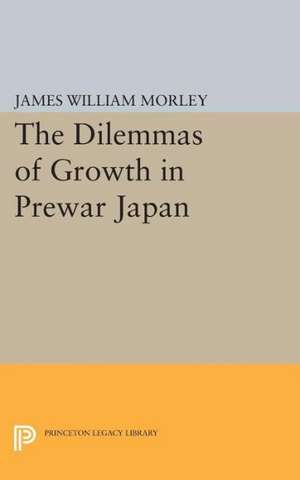 JAMES WILLIAM MORLEY

The Dilemmas of Growth in Prewar Japan

PRINCETON LEGACY LIBRARY